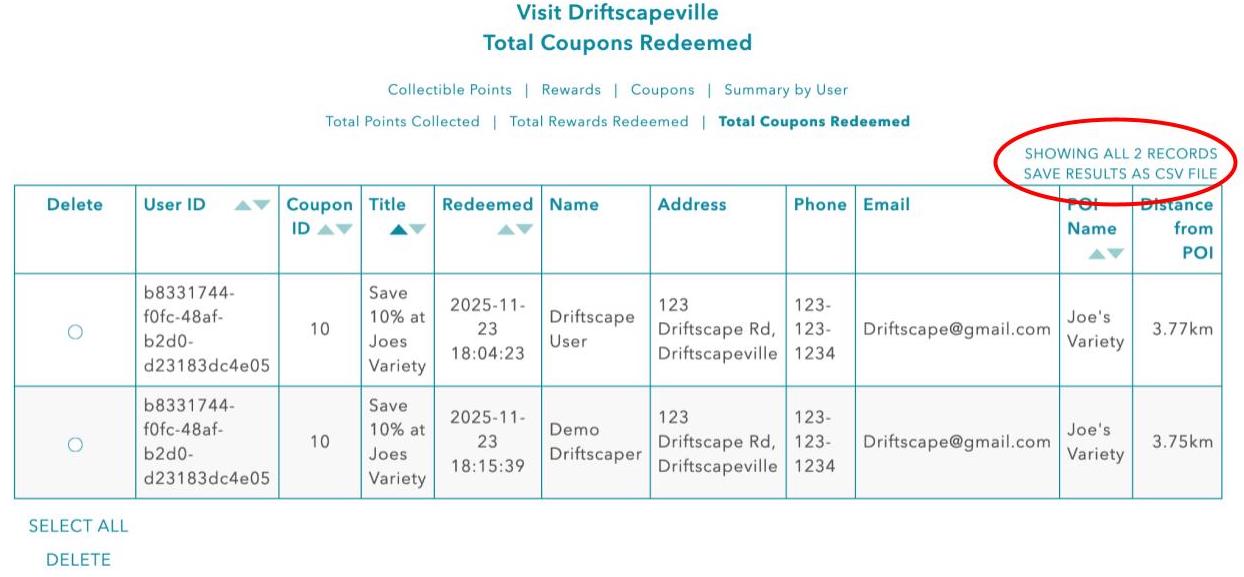 Visit Driftscapeville
Total Coupons Redeemed

Collectible Points | Rewards | Coupons | Summary by User

Total Points Collected | Total Rewards Redeemed | Total Coupons Redeemed

SHOWING ALL 2 RECORDS
SAVE RESULTS AS CSV FILE

| Delete | User ID | Coupon ID | Title | Redeemed | Name | Address | Phone | Email | POI Name | Distance from POI |
|---|---|---|---|---|---|---|---|---|---|---|
| ○ | b8331744-f0fc-48af-b2d0-d23183dc4e05 | 10 | Save 10% at Joes Variety | 2025-11-23 18:04:23 | Driftscape User | 123 Driftscape Rd, Driftscapeville | 123-123-1234 | Driftscape@gmail.com | Joe's Variety | 3.77km |
| ○ | b8331744-f0fc-48af-b2d0-d23183dc4e05 | 10 | Save 10% at Joes Variety | 2025-11-23 18:15:39 | Demo Driftscaper | 123 Driftscape Rd, Driftscapeville | 123-123-1234 | Driftscape@gmail.com | Joe's Variety | 3.75km |

SELECT ALL

DELETE